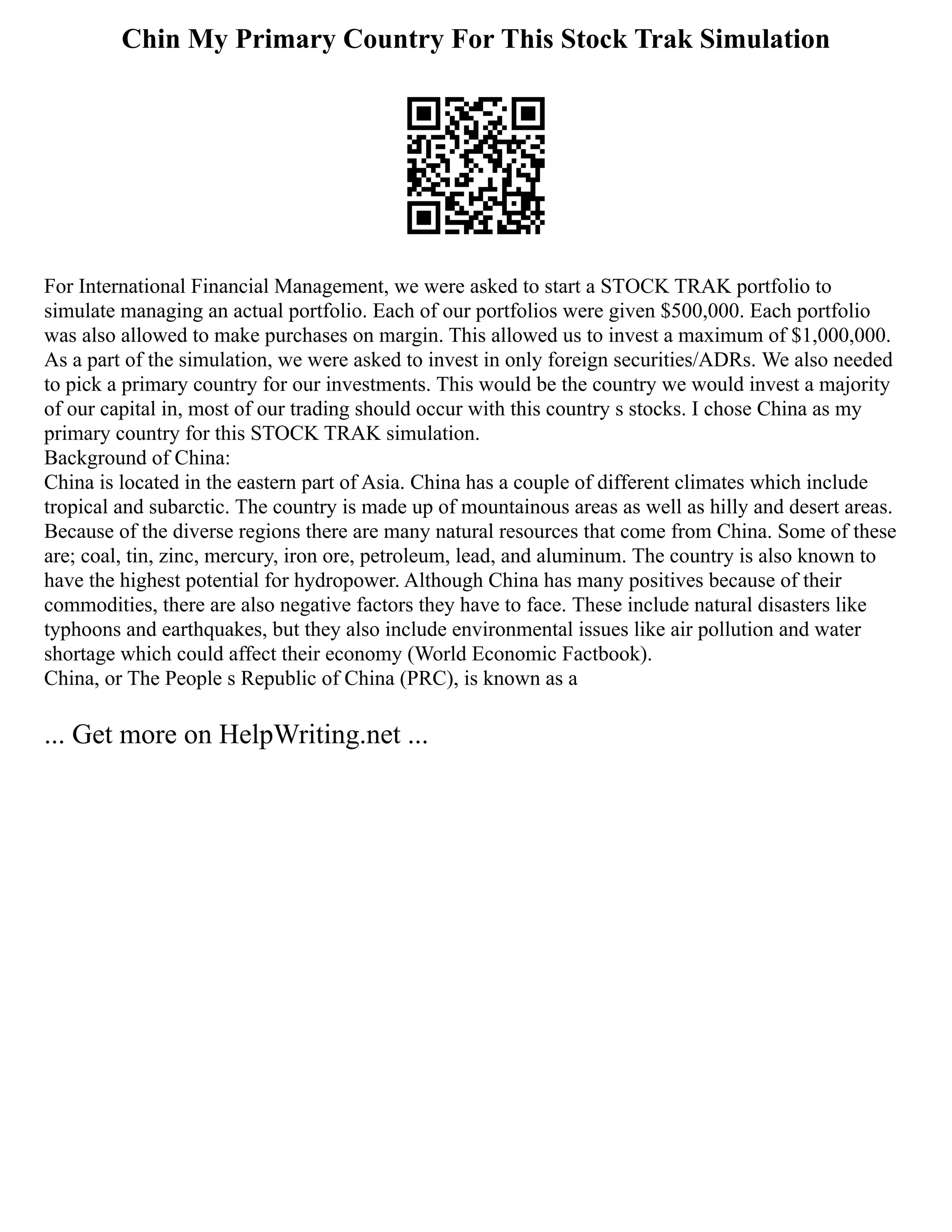 Chin My Primary Country For This Stock Trak Simulation

For International Financial Management, we were asked to start a STOCK TRAK portfolio to simulate managing an actual portfolio. Each of our portfolios were given \$500,000. Each portfolio was also allowed to make purchases on margin. This allowed us to invest a maximum of \$1,000,000. As a part of the simulation, we were asked to invest in only foreign securities/ADRs. We also needed to pick a primary country for our investments. This would be the country we would invest a majority of our capital in, most of our trading should occur with this country s stocks. I chose China as my primary country for this STOCK TRAK simulation.
Background of China:
China is located in the eastern part of Asia. China has a couple of different climates which include tropical and subarctic. The country is made up of mountainous areas as well as hilly and desert areas. Because of the diverse regions there are many natural resources that come from China. Some of these are; coal, tin, zinc, mercury, iron ore, petroleum, lead, and aluminum. The country is also known to have the highest potential for hydropower. Although China has many positives because of their commodities, there are also negative factors they have to face. These include natural disasters like typhoons and earthquakes, but they also include environmental issues like air pollution and water shortage which could affect their economy (World Economic Factbook).
China, or The People s Republic of China (PRC), is known as a

... Get more on HelpWriting.net ...